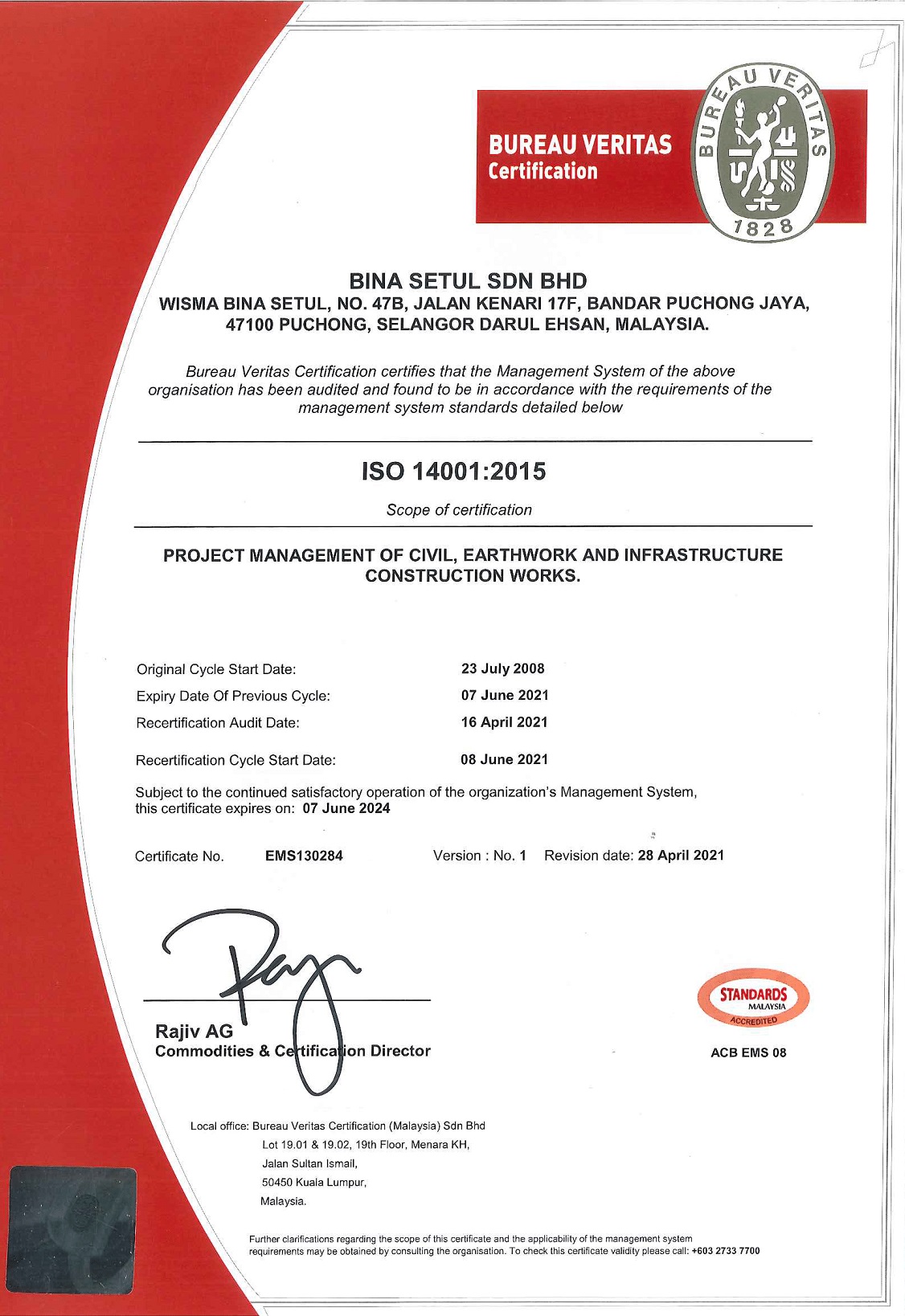 BUREAU VERITAS
Certification

BUREAU VERITAS
1828

BINA SETUL SDN BHD
WISMA BINA SETUL, NO. 47B, JALAN KENARI 17F, BANDAR PUCHONG JAYA, 47100 PUCHONG, SELANGOR DARUL EHSAN, MALAYSIA.

Bureau Veritas Certification certifies that the Management System of the above organisation has been audited and found to be in accordance with the requirements of the management system standards detailed below

ISO 14001:2015

Scope of certification

PROJECT MANAGEMENT OF CIVIL, EARTHWORK AND INFRASTRUCTURE CONSTRUCTION WORKS.

Original Cycle Start Date: 23 July 2008
Expiry Date Of Previous Cycle: 07 June 2021
Recertification Audit Date: 16 April 2021

Recertification Cycle Start Date: 08 June 2021

Subject to the continued satisfactory operation of the organization's Management System, this certificate expires on: 07 June 2024

Certificate No. EMS130284 Version : No. 1 Revision date: 28 April 2021

Rajiv AG
Commodities & Certification Director

STANDARDS MALAYSIA ACCREDITED
ACB EMS 08

Local office: Bureau Veritas Certification (Malaysia) Sdn Bhd
Lot 19.01 & 19.02, 19th Floor, Menara KH,
Jalan Sultan Ismail,
50450 Kuala Lumpur,
Malaysia.

Further clarifications regarding the scope of this certificate and the applicability of the management system requirements may be obtained by consulting the organisation. To check this certificate validity please call: +603 2733 7700